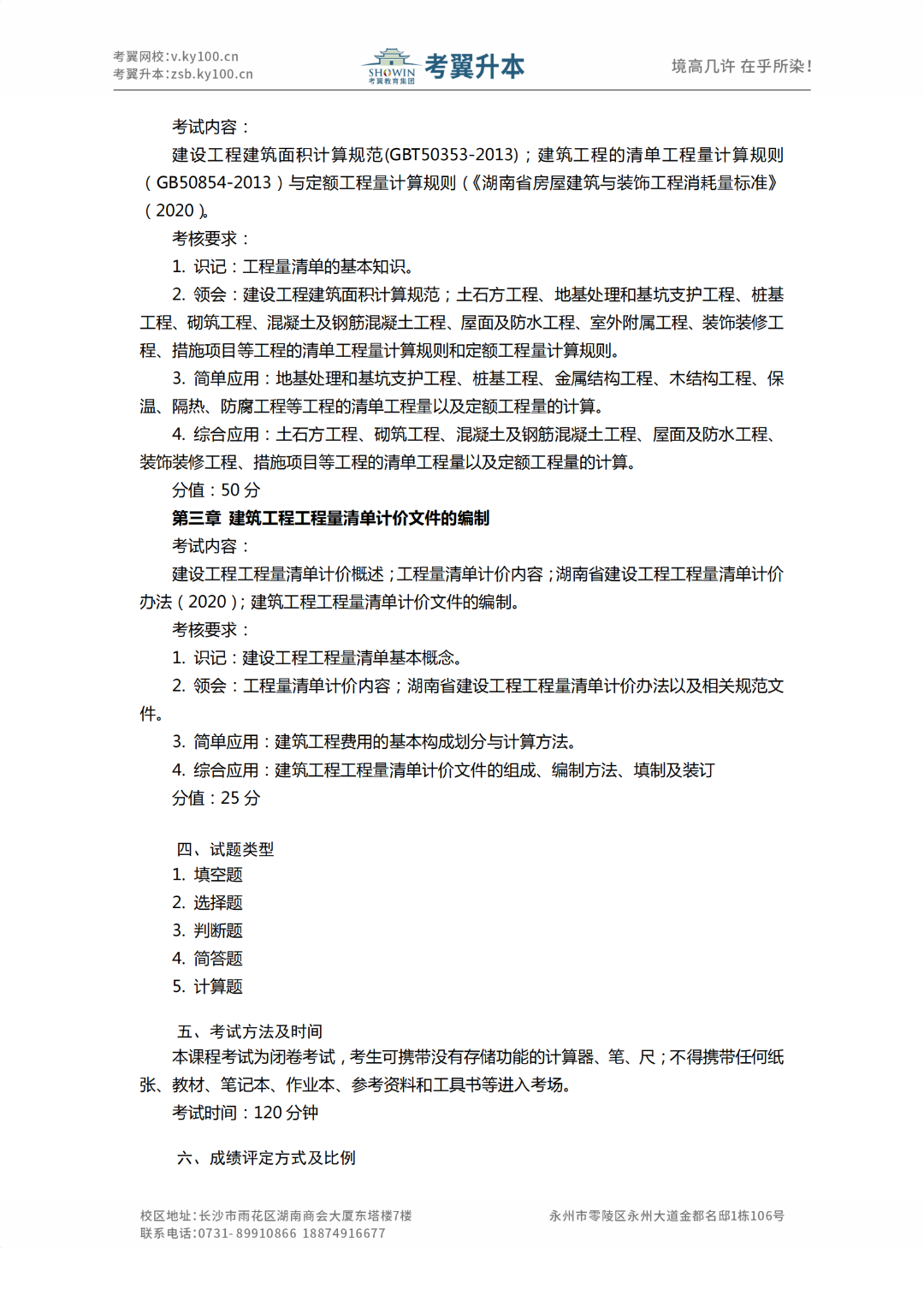 考翼网校:v.ky100.cn
考翼升本:zsb.ky100.cn

SHOWIN 考翼教育集团 考翼升本

境高几许 在乎所染!

考试内容:

建设工程建筑面积计算规范(GBT50353-2013);建筑工程的清单工程量计算规则(GB50854-2013)与定额工程量计算规则(《湖南省房屋建筑与装饰工程消耗量标准》(2020)。

考核要求:

1. 识记:工程量清单的基本知识。

2. 领会:建设工程建筑面积计算规范;土石方工程、地基处理和基坑支护工程、桩基工程、砌筑工程、混凝土及钢筋混凝土工程、屋面及防水工程、室外附属工程、装饰装修工程、措施项目等工程的清单工程量计算规则和定额工程量计算规则。

3. 简单应用:地基处理和基坑支护工程、桩基工程、金属结构工程、木结构工程、保温、隔热、防腐工程等工程的清单工程量以及定额工程量的计算。

4. 综合应用:土石方工程、砌筑工程、混凝土及钢筋混凝土工程、屋面及防水工程、装饰装修工程、措施项目等工程的清单工程量以及定额工程量的计算。

分值:50 分

第三章 建筑工程工程量清单计价文件的编制

考试内容:

建设工程工程量清单计价概述;工程量清单计价内容;湖南省建设工程工程量清单计价办法(2020);建筑工程工程量清单计价文件的编制。

考核要求:

1. 识记:建设工程工程量清单基本概念。

2. 领会:工程量清单计价内容;湖南省建设工程工程量清单计价办法以及相关规范文件。

3. 简单应用:建筑工程费用的基本构成划分与计算方法。

4. 综合应用:建筑工程工程量清单计价文件的组成、编制方法、填制及装订

分值:25 分

四、试题类型

1. 填空题

2. 选择题

3. 判断题

4. 简答题

5. 计算题

五、考试方法及时间

本课程考试为闭卷考试,考生可携带没有存储功能的计算器、笔、尺;不得携带任何纸张、教材、笔记本、作业本、参考资料和工具书等进入考场。

考试时间:120 分钟

六、成绩评定方式及比例

校区地址:长沙市雨花区湖南商会大厦东塔楼7楼
联系电话:0731-89910866 18874916677

永州市零陵区永州大道金都名邸1栋106号